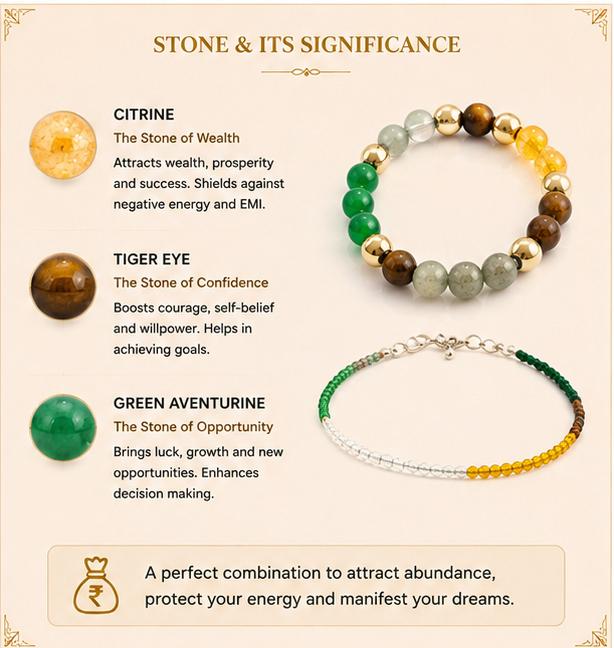 STONE & ITS SIGNIFICANCE

CITRINE
The Stone of Wealth
Attracts wealth, prosperity and success. Shields against negative energy and EMI.

TIGER EYE
The Stone of Confidence
Boosts courage, self-belief and willpower. Helps in achieving goals.

GREEN AVENTURINE
The Stone of Opportunity
Brings luck, growth and new opportunities. Enhances decision making.

₹

A perfect combination to attract abundance, protect your energy and manifest your dreams.